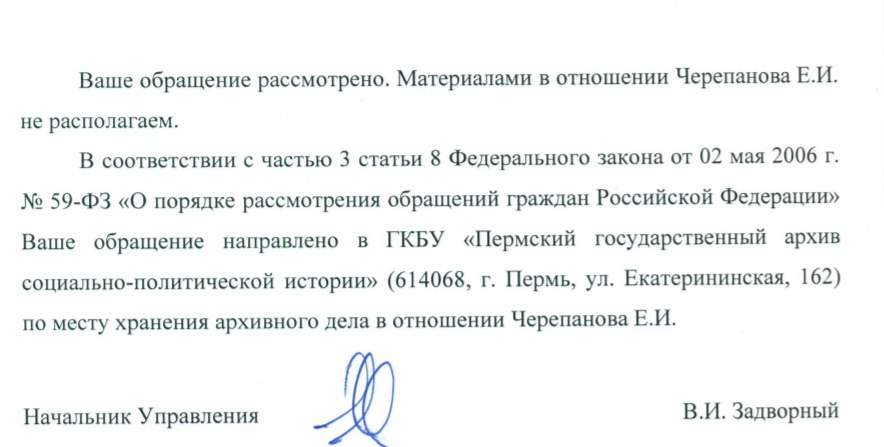 Ваше обращение рассмотрено. Материалами в отношении Черепанова Е.И. не располагаем.

В соответствии с частью 3 статьи 8 Федерального закона от 02 мая 2006 г. № 59-ФЗ «О порядке рассмотрения обращений граждан Российской Федерации» Ваше обращение направлено в ГКБУ «Пермский государственный архив социально-политической истории» (614068, г. Пермь, ул. Екатерининская, 162) по месту хранения архивного дела в отношении Черепанова Е.И.

Начальник Управления

В.И. Задворный